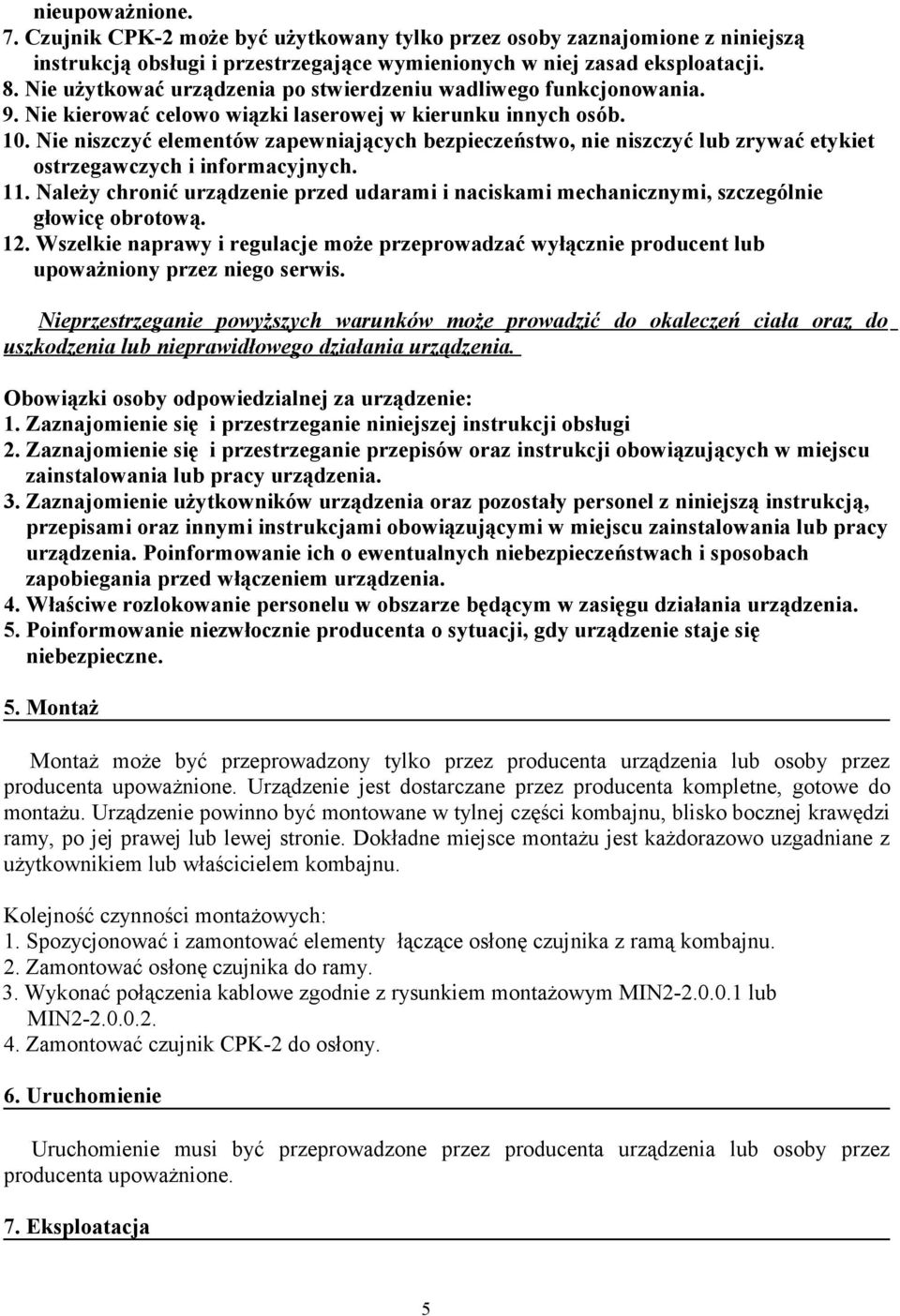 nieupoważnione.
7. Czujnik CPK-2 może być użytkowany tylko przez osoby zaznajomione z niniejszą instrukcją obsługi i przestrzegające wymienionych w niej zasad eksploatacji.
8. Nie użytkować urządzenia po stwierdzeniu wadliwego funkcjonowania.
9. Nie kierować celowo wiązki laserowej w kierunku innych osób.
10. Nie niszczyć elementów zapewniających bezpieczeństwo, nie niszczyć lub zrywać etykiet ostrzegawczych i informacyjnych.
11. Należy chronić urządzenie przed udarami i naciskami mechanicznymi, szczególnie głowicę obrotową.
12. Wszelkie naprawy i regulacje może przeprowadzać wyłącznie producent lub upoważniony przez niego serwis.

Nieprzestrzeganie powyższych warunków może prowadzić do okaleczeń ciała oraz do uszkodzenia lub nieprawidłowego działania urządzenia.

Obowiązki osoby odpowiedzialnej za urządzenie:
1. Zaznajomienie się i przestrzeganie niniejszej instrukcji obsługi
2. Zaznajomienie się i przestrzeganie przepisów oraz instrukcji obowiązujących w miejscu zainstalowania lub pracy urządzenia.
3. Zaznajomienie użytkowników urządzenia oraz pozostały personel z niniejszą instrukcją, przepisami oraz innymi instrukcjami obowiązującymi w miejscu zainstalowania lub pracy urządzenia. Poinformowanie ich o ewentualnych niebezpieczeństwach i sposobach zapobiegania przed włączeniem urządzenia.
4. Właściwe rozlokowanie personelu w obszarze będącym w zasięgu działania urządzenia.
5. Poinformowanie niezwłocznie producenta o sytuacji, gdy urządzenie staje się niebezpieczne.

5. Montaż

Montaż może być przeprowadzony tylko przez producenta urządzenia lub osoby przez producenta upoważnione. Urządzenie jest dostarczane przez producenta kompletne, gotowe do montażu. Urządzenie powinno być montowane w tylnej części kombajnu, blisko bocznej krawędzi ramy, po jej prawej lub lewej stronie. Dokładne miejsce montażu jest każdorazowo uzgadniane z użytkownikiem lub właścicielem kombajnu.

Kolejność czynności montażowych:
1. Spozycjonować i zamontować elementy łączące osłonę czujnika z ramą kombajnu.
2. Zamontować osłonę czujnika do ramy.
3. Wykonać połączenia kablowe zgodnie z rysunkiem montażowym MIN2-2.0.0.1 lub MIN2-2.0.0.2.
4. Zamontować czujnik CPK-2 do osłony.

6. Uruchomienie

Uruchomienie musi być przeprowadzone przez producenta urządzenia lub osoby przez producenta upoważnione.

7. Eksploatacja

5